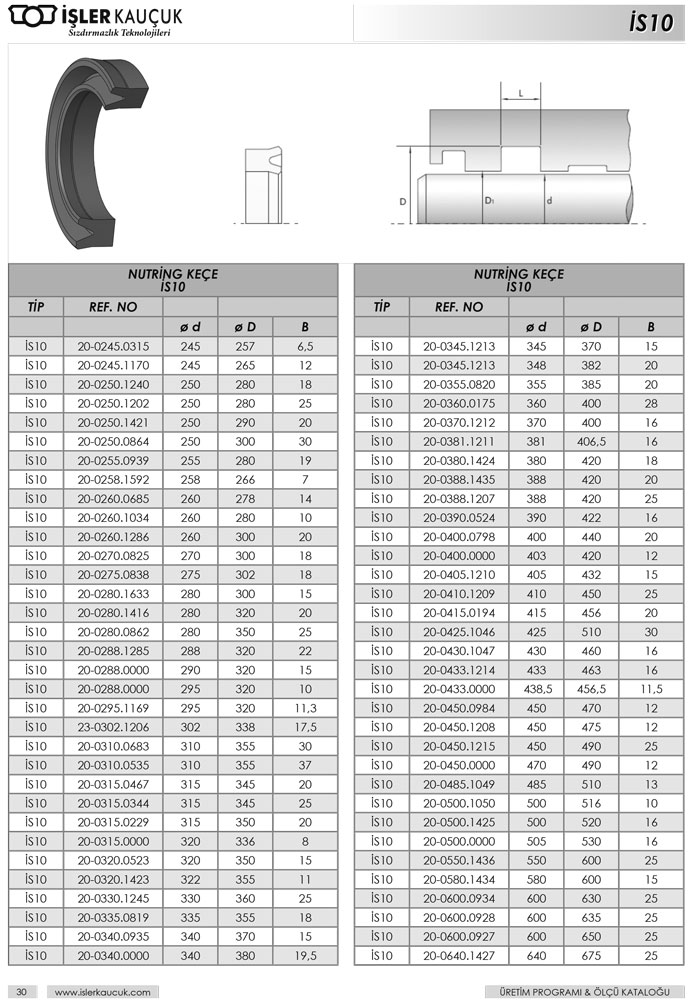 İŞLER KAUÇUK
Sızdırmazlık Teknolojileri

İS10

L

D

D₁

d

| NUTRİNG KEÇE İS10 | | | | |
|---|---|---|---|---|
| TİP | REF. NO | | | |
| | | ø d | ø D | B |
| İS10 | 20-0245.0315 | 245 | 257 | 6,5 |
| İS10 | 20-0245.1170 | 245 | 265 | 12 |
| İS10 | 20-0250.1240 | 250 | 280 | 18 |
| İS10 | 20-0250.1202 | 250 | 280 | 25 |
| İS10 | 20-0250.1421 | 250 | 290 | 20 |
| İS10 | 20-0250.0864 | 250 | 300 | 30 |
| İS10 | 20-0255.0939 | 255 | 280 | 19 |
| İS10 | 20-0258.1592 | 258 | 266 | 7 |
| İS10 | 20-0260.0685 | 260 | 278 | 14 |
| İS10 | 20-0260.1034 | 260 | 280 | 10 |
| İS10 | 20-0260.1286 | 260 | 300 | 20 |
| İS10 | 20-0270.0825 | 270 | 300 | 18 |
| İS10 | 20-0275.0838 | 275 | 302 | 18 |
| İS10 | 20-0280.1633 | 280 | 300 | 15 |
| İS10 | 20-0280.1416 | 280 | 320 | 20 |
| İS10 | 20-0280.0862 | 280 | 350 | 25 |
| İS10 | 20-0288.1285 | 288 | 320 | 22 |
| İS10 | 20-0288.0000 | 290 | 320 | 15 |
| İS10 | 20-0288.0000 | 295 | 320 | 10 |
| İS10 | 20-0295.1169 | 295 | 320 | 11,3 |
| İS10 | 23-0302.1206 | 302 | 338 | 17,5 |
| İS10 | 20-0310.0683 | 310 | 355 | 30 |
| İS10 | 20-0310.0535 | 310 | 355 | 37 |
| İS10 | 20-0315.0467 | 315 | 345 | 20 |
| İS10 | 20-0315.0344 | 315 | 345 | 25 |
| İS10 | 20-0315.0229 | 315 | 350 | 20 |
| İS10 | 20-0315.0000 | 320 | 336 | 8 |
| İS10 | 20-0320.0523 | 320 | 350 | 15 |
| İS10 | 20-0320.1423 | 322 | 355 | 11 |
| İS10 | 20-0330.1245 | 330 | 360 | 25 |
| İS10 | 20-0335.0819 | 335 | 355 | 18 |
| İS10 | 20-0340.0935 | 340 | 370 | 15 |
| İS10 | 20-0340.0000 | 340 | 380 | 19,5 |

| NUTRİNG KEÇE İS10 | | | | |
|---|---|---|---|---|
| TİP | REF. NO | | | |
| | | ø d | ø D | B |
| İS10 | 20-0345.1213 | 345 | 370 | 15 |
| İS10 | 20-0345.1213 | 348 | 382 | 20 |
| İS10 | 20-0355.0820 | 355 | 385 | 20 |
| İS10 | 20-0360.0175 | 360 | 400 | 28 |
| İS10 | 20-0370.1212 | 370 | 400 | 16 |
| İS10 | 20-0381.1211 | 381 | 406,5 | 16 |
| İS10 | 20-0380.1424 | 380 | 420 | 18 |
| İS10 | 20-0388.1435 | 388 | 420 | 20 |
| İS10 | 20-0388.1207 | 388 | 420 | 25 |
| İS10 | 20-0390.0524 | 390 | 422 | 16 |
| İS10 | 20-0400.0798 | 400 | 440 | 20 |
| İS10 | 20-0400.0000 | 403 | 420 | 12 |
| İS10 | 20-0405.1210 | 405 | 432 | 15 |
| İS10 | 20-0410.1209 | 410 | 450 | 25 |
| İS10 | 20-0415.0194 | 415 | 456 | 20 |
| İS10 | 20-0425.1046 | 425 | 510 | 30 |
| İS10 | 20-0430.1047 | 430 | 460 | 16 |
| İS10 | 20-0433.1214 | 433 | 463 | 16 |
| İS10 | 20-0433.0000 | 438,5 | 456,5 | 11,5 |
| İS10 | 20-0450.0984 | 450 | 470 | 12 |
| İS10 | 20-0450.1208 | 450 | 475 | 12 |
| İS10 | 20-0450.1215 | 450 | 490 | 25 |
| İS10 | 20-0450.0000 | 470 | 490 | 12 |
| İS10 | 20-0485.1049 | 485 | 510 | 13 |
| İS10 | 20-0500.1050 | 500 | 516 | 10 |
| İS10 | 20-0500.1425 | 500 | 520 | 16 |
| İS10 | 20-0500.0000 | 505 | 530 | 16 |
| İS10 | 20-0550.1436 | 550 | 600 | 25 |
| İS10 | 20-0580.1434 | 580 | 600 | 15 |
| İS10 | 20-0600.0934 | 600 | 630 | 25 |
| İS10 | 20-0600.0928 | 600 | 635 | 25 |
| İS10 | 20-0600.0927 | 600 | 650 | 25 |
| İS10 | 20-0640.1427 | 640 | 675 | 25 |

30 www.islerkaucuk.com ÜRETİM PROGRAMI & ÖLÇÜ KATALOĞU